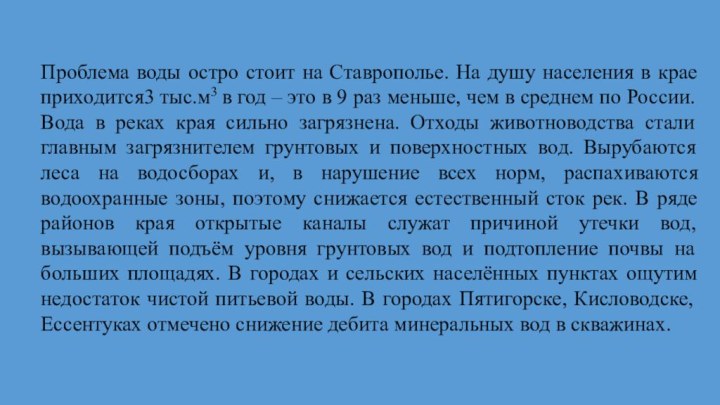 Проблема воды остро стоит на Ставрополье. На душу населения в крае приходится3 тыс.м$^3$ в год – это в 9 раз меньше, чем в среднем по России. Вода в реках края сильно загрязнена. Отходы животноводства стали главным загрязнителем грунтовых и поверхностных вод. Вырубаются леса на водосборах и, в нарушение всех норм, распахиваются водоохранные зоны, поэтому снижается естественный сток рек. В ряде районов края открытые каналы служат причиной утечки вод, вызывающей подъём уровня грунтовых вод и подтопление почвы на больших площадях. В городах и сельских населённых пунктах ощутим недостаток чистой питьевой воды. В городах Пятигорске, Кисловодске, Ессентуках отмечено снижение дебита минеральных вод в скважинах.